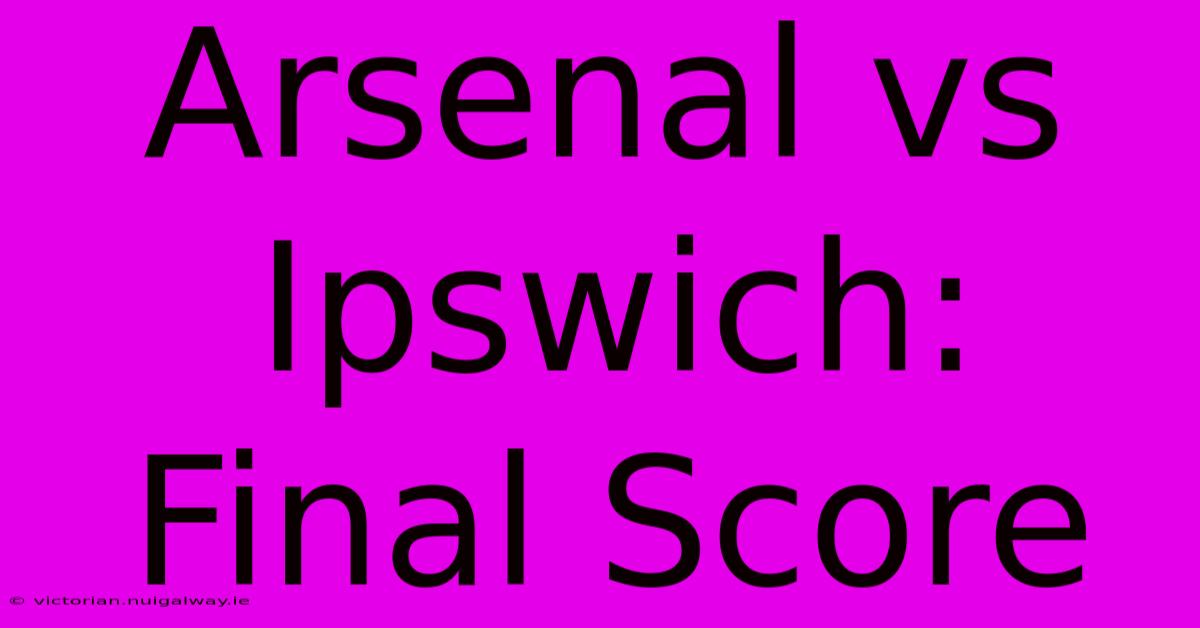 Arsenal vs Ipswich: Final Score

© victorian.nuigalway.ie